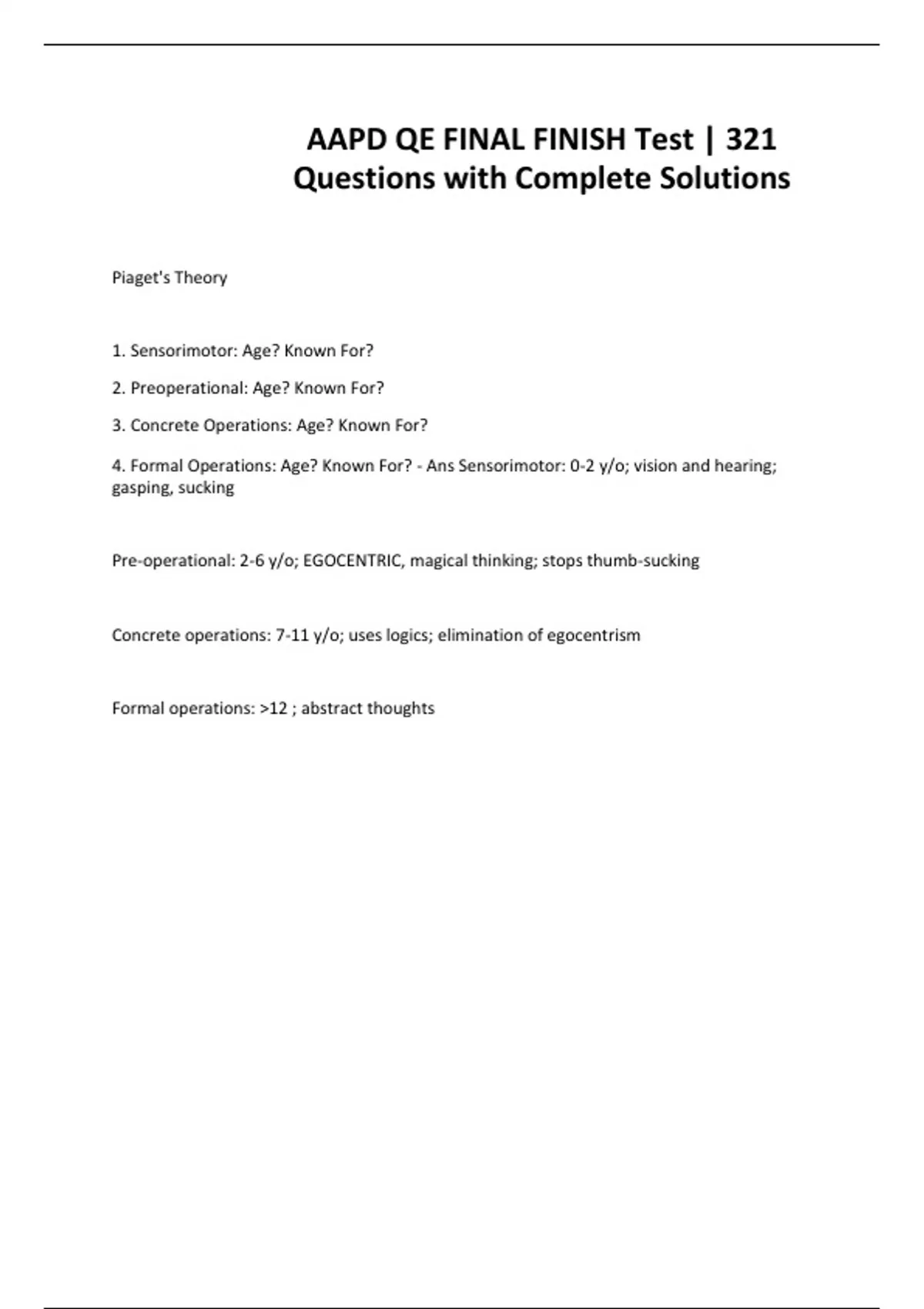 AAPD QE FINAL FINISH Test | 321 Questions with Complete Solutions

Piaget's Theory

1. Sensorimotor: Age? Known For?

2. Preoperational: Age? Known For?

3. Concrete Operations: Age? Known For?

4. Formal Operations: Age? Known For? - Ans Sensorimotor: 0-2 y/o; vision and hearing; gasping, sucking

Pre-operational: 2-6 y/o; EGOCENTRIC, magical thinking; stops thumb-sucking

Concrete operations: 7-11 y/o; uses logics; elimination of egocentrism

Formal operations: >12 ; abstract thoughts